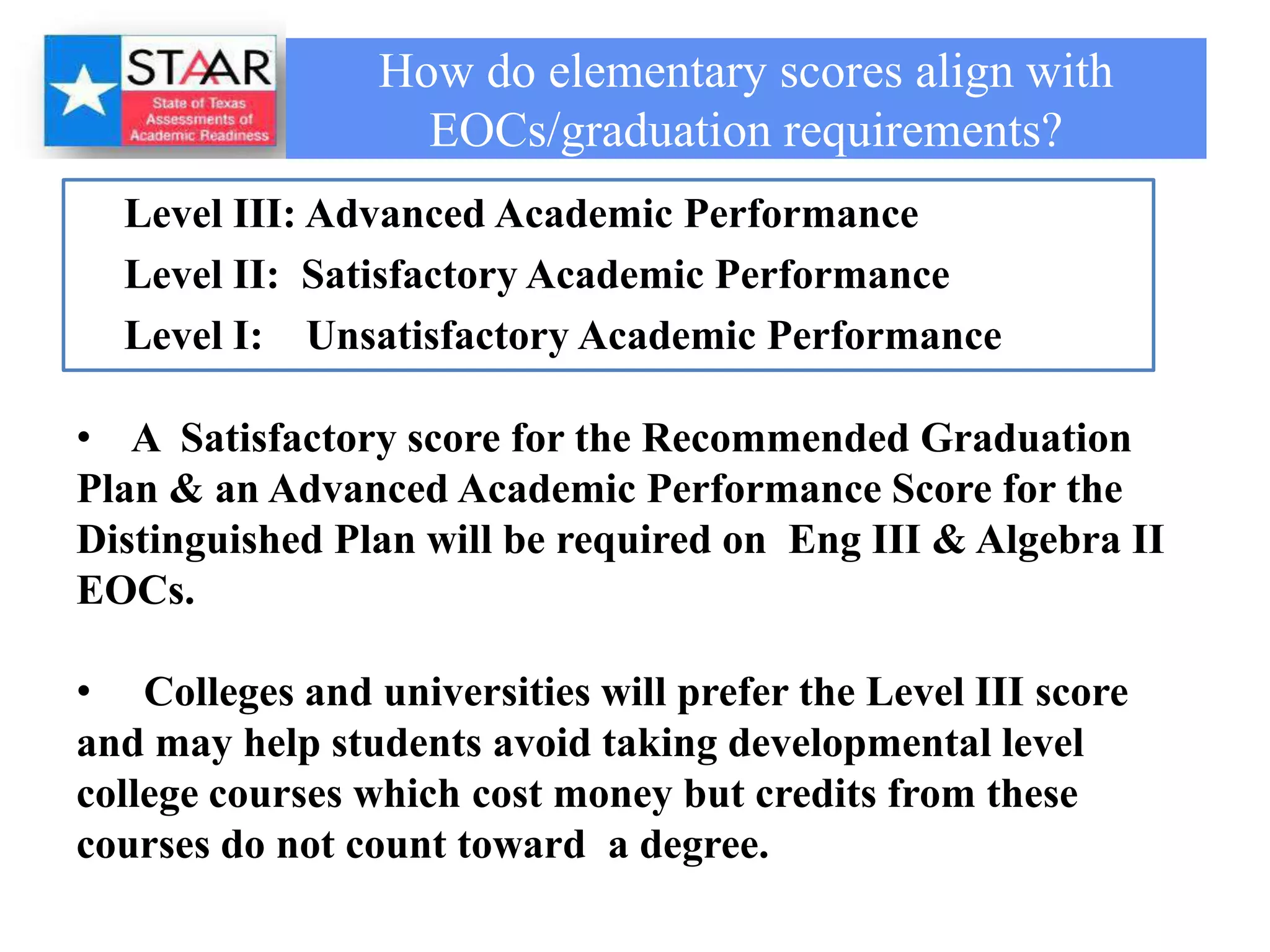 STAAR
State of Texas Assessments of Academic Readiness

How do elementary scores align with EOCs/graduation requirements?

Level III: Advanced Academic Performance
Level II: Satisfactory Academic Performance
Level I: Unsatisfactory Academic Performance

• A Satisfactory score for the Recommended Graduation Plan & an Advanced Academic Performance Score for the Distinguished Plan will be required on Eng III & Algebra II EOCs.

• Colleges and universities will prefer the Level III score and may help students avoid taking developmental level college courses which cost money but credits from these courses do not count toward a degree.